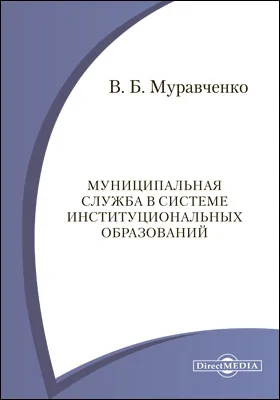 В. Б. Муравченко

МУНИЦИПАЛЬНАЯ СЛУЖБА В СИСТЕМЕ ИНСТИТУЦИОНАЛЬНЫХ ОБРАЗОВАНИЙ

DirectMEDIA